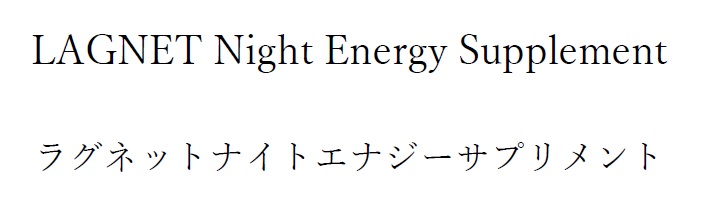 LAGNET Night Energy Supplement

ラグネットナイトエナジーサプリメント